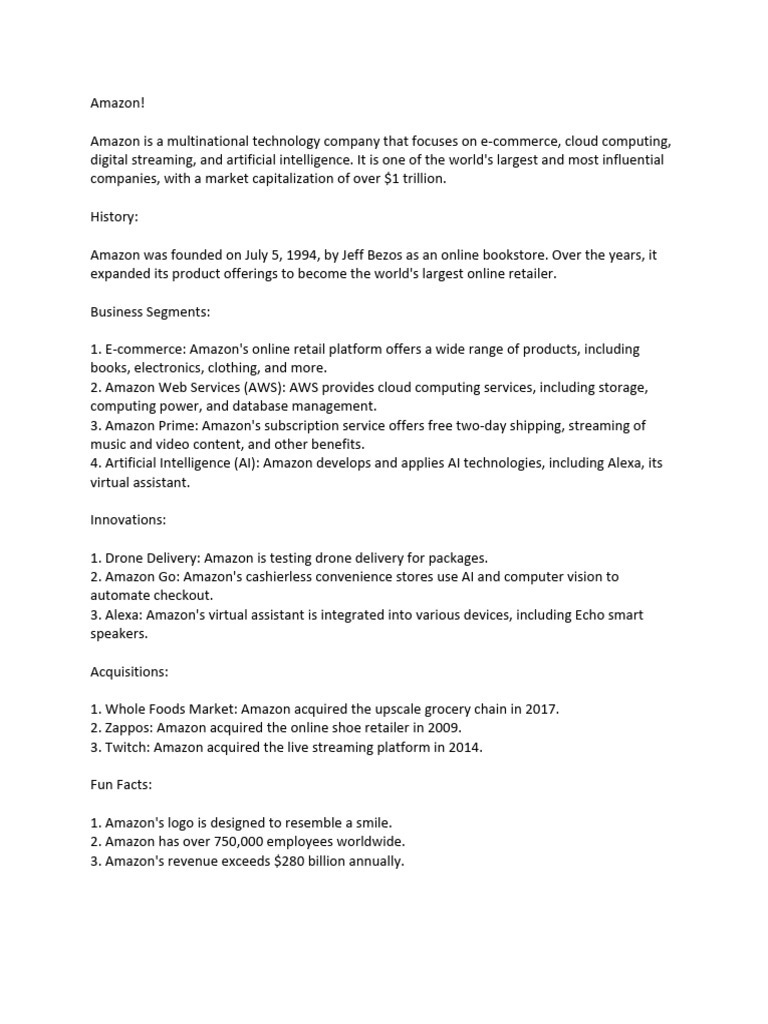 Amazon!

Amazon is a multinational technology company that focuses on e-commerce, cloud computing, digital streaming, and artificial intelligence. It is one of the world's largest and most influential companies, with a market capitalization of over \$1 trillion.

History:

Amazon was founded on July 5, 1994, by Jeff Bezos as an online bookstore. Over the years, it expanded its product offerings to become the world's largest online retailer.

Business Segments:

1. E-commerce: Amazon's online retail platform offers a wide range of products, including books, electronics, clothing, and more.
2. Amazon Web Services (AWS): AWS provides cloud computing services, including storage, computing power, and database management.
3. Amazon Prime: Amazon's subscription service offers free two-day shipping, streaming of music and video content, and other benefits.
4. Artificial Intelligence (AI): Amazon develops and applies AI technologies, including Alexa, its virtual assistant.

Innovations:

1. Drone Delivery: Amazon is testing drone delivery for packages.
2. Amazon Go: Amazon's cashierless convenience stores use AI and computer vision to automate checkout.
3. Alexa: Amazon's virtual assistant is integrated into various devices, including Echo smart speakers.

Acquisitions:

1. Whole Foods Market: Amazon acquired the upscale grocery chain in 2017.
2. Zappos: Amazon acquired the online shoe retailer in 2009.
3. Twitch: Amazon acquired the live streaming platform in 2014.

Fun Facts:

1. Amazon's logo is designed to resemble a smile.
2. Amazon has over 750,000 employees worldwide.
3. Amazon's revenue exceeds \$280 billion annually.